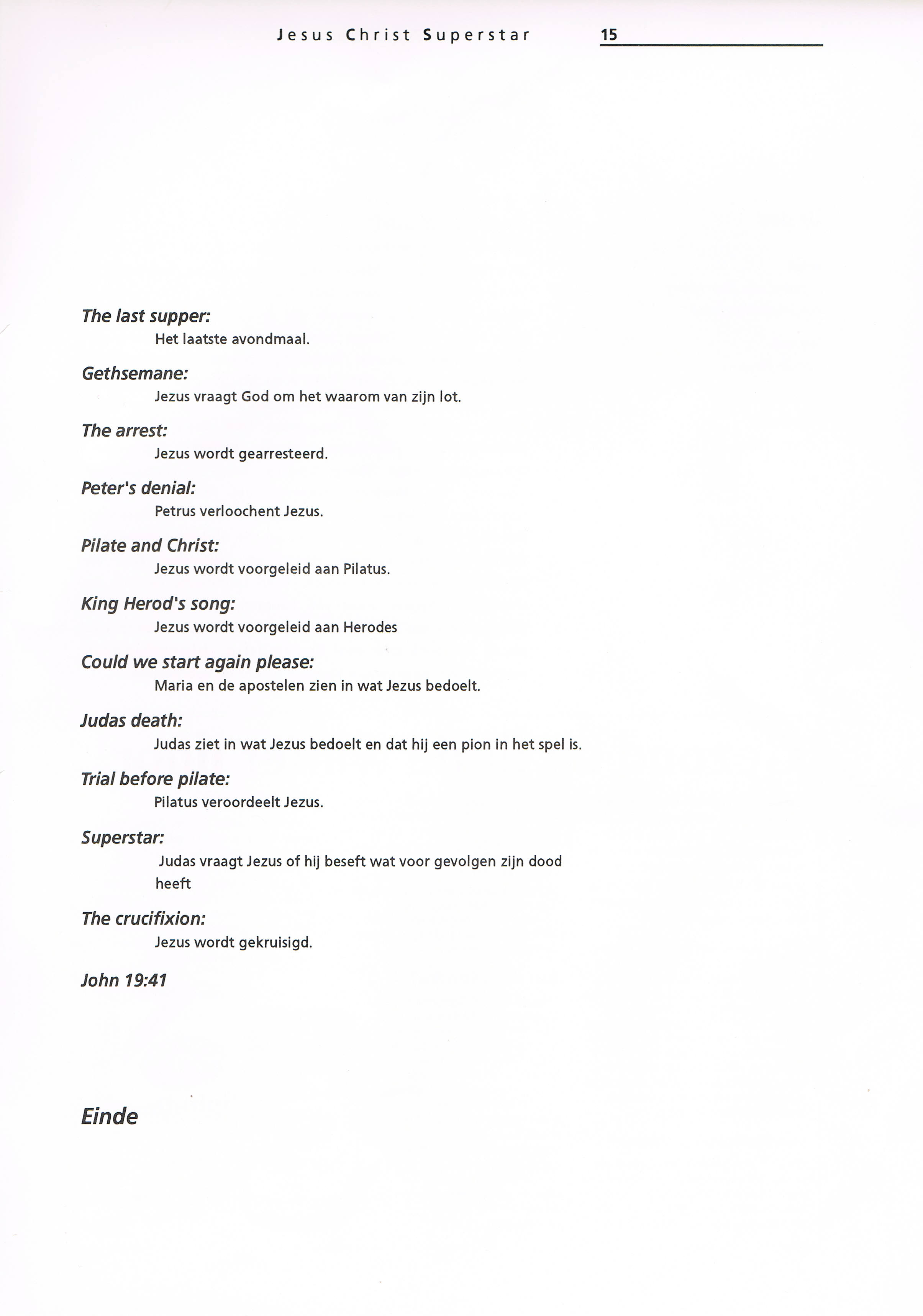 Jesus Christ Superstar 15

The last supper:
Het laatste avondmaal.

Gethsemane:
Jezus vraagt God om het waarom van zijn lot.

The arrest:
Jezus wordt gearresteerd.

Peter's denial:
Petrus verloochent Jezus.

Pilate and Christ:
Jezus wordt voorgeleid aan Pilatus.

King Herod's song:
Jezus wordt voorgeleid aan Herodes

Could we start again please:
Maria en de apostelen zien in wat Jezus bedoelt.

Judas death:
Judas ziet in wat Jezus bedoelt en dat hij een pion in het spel is.

Trial before pilate:
Pilatus veroordeelt Jezus.

Superstar:
Judas vraagt Jezus of hij beseft wat voor gevolgen zijn dood heeft

The crucifixion:
Jezus wordt gekruisigd.

John 19:41

Einde